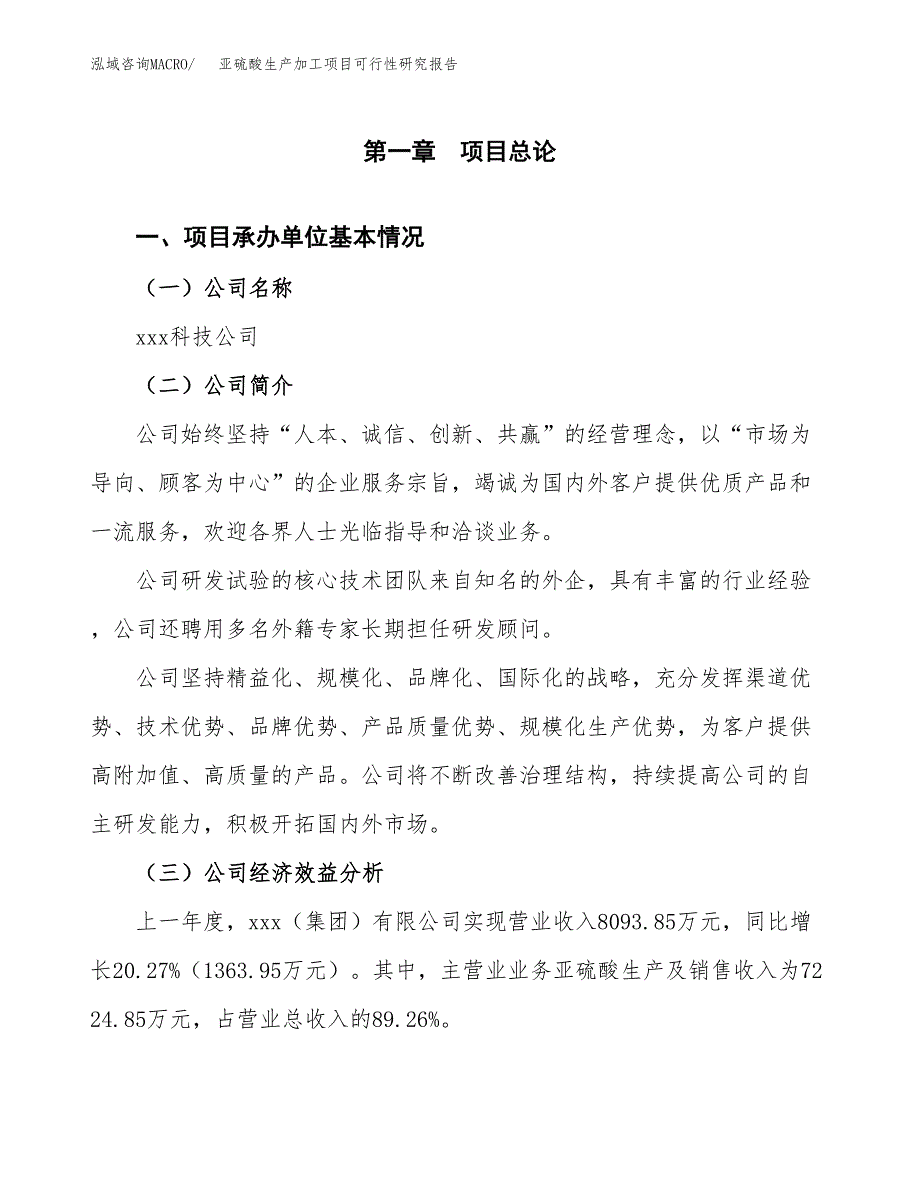 泓域咨询MACRO/　亚硫酸生产加工项目可行性研究报告

第一章　项目总论

一、项目承办单位基本情况

（一）公司名称

xxx科技公司

（二）公司简介

公司始终坚持“人本、诚信、创新、共赢”的经营理念，以“市场为导向、顾客为中心”的企业服务宗旨，竭诚为国内外客户提供优质产品和一流服务，欢迎各界人士光临指导和洽谈业务。

公司研发试验的核心技术团队来自知名的外企，具有丰富的行业经验，公司还聘用多名外籍专家长期担任研发顾问。

公司坚持精益化、规模化、品牌化、国际化的战略，充分发挥渠道优势、技术优势、品牌优势、产品质量优势、规模化生产优势，为客户提供高附加值、高质量的产品。公司将不断改善治理结构，持续提高公司的自主研发能力，积极开拓国内外市场。

（三）公司经济效益分析

上一年度，xxx（集团）有限公司实现营业收入8093.85万元，同比增长20.27%（1363.95万元）。其中，主营业业务亚硫酸生产及销售收入为7224.85万元，占营业总收入的89.26%。